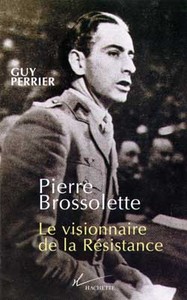 GUY PERRIER

Pierre Brossolette

Le visionnaire de la Résistance

HACHETTE